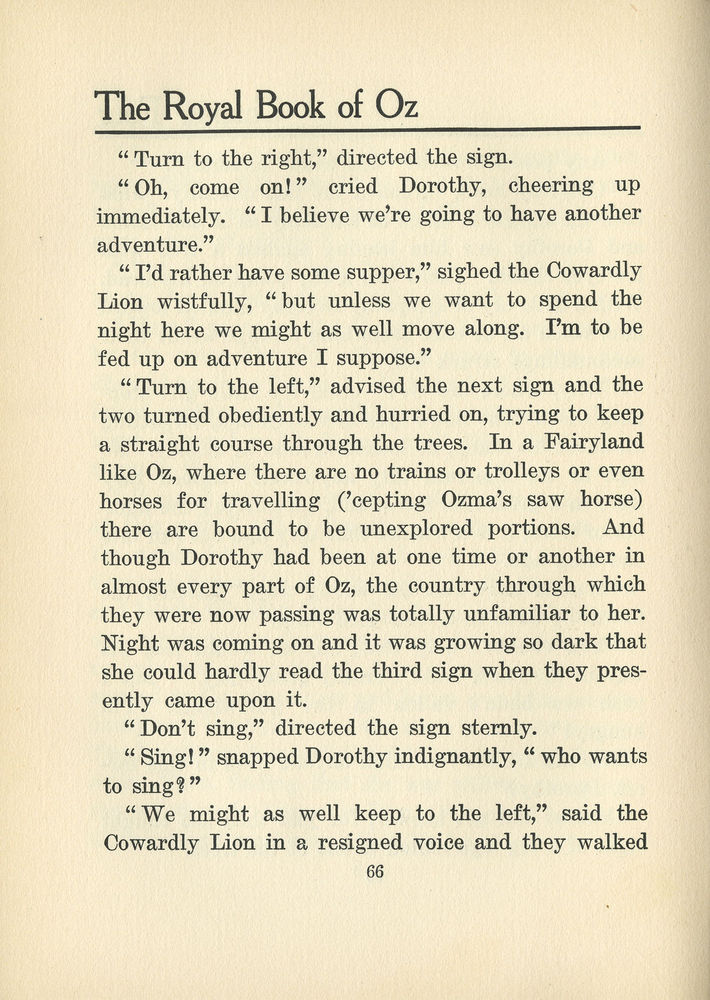 The Royal Book of Oz

"Turn to the right," directed the sign.

"Oh, come on!" cried Dorothy, cheering up immediately. "I believe we're going to have another adventure."

"I'd rather have some supper," sighed the Cowardly Lion wistfully, "but unless we want to spend the night here we might as well move along. I'm to be fed up on adventure I suppose."

"Turn to the left," advised the next sign and the two turned obediently and hurried on, trying to keep a straight course through the trees. In a Fairyland like Oz, where there are no trains or trolleys or even horses for travelling ('cepting Ozma's saw horse) there are bound to be unexplored portions. And though Dorothy had been at one time or another in almost every part of Oz, the country through which they were now passing was totally unfamiliar to her. Night was coming on and it was growing so dark that she could hardly read the third sign when they presently came upon it.

"Don't sing," directed the sign sternly.

"Sing!" snapped Dorothy indignantly, "who wants to sing?"

"We might as well keep to the left," said the Cowardly Lion in a resigned voice and they walked

66